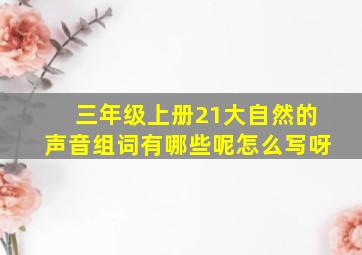 三年级上册21大自然的声音组词有哪些呢怎么写呀